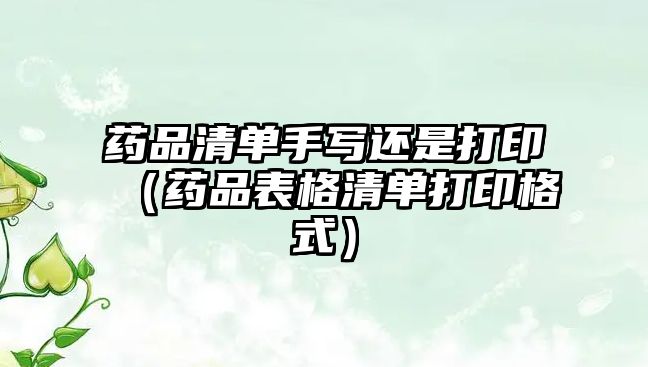 药品清单手写还是打印（药品表格清单打印格式）